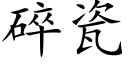 碎瓷